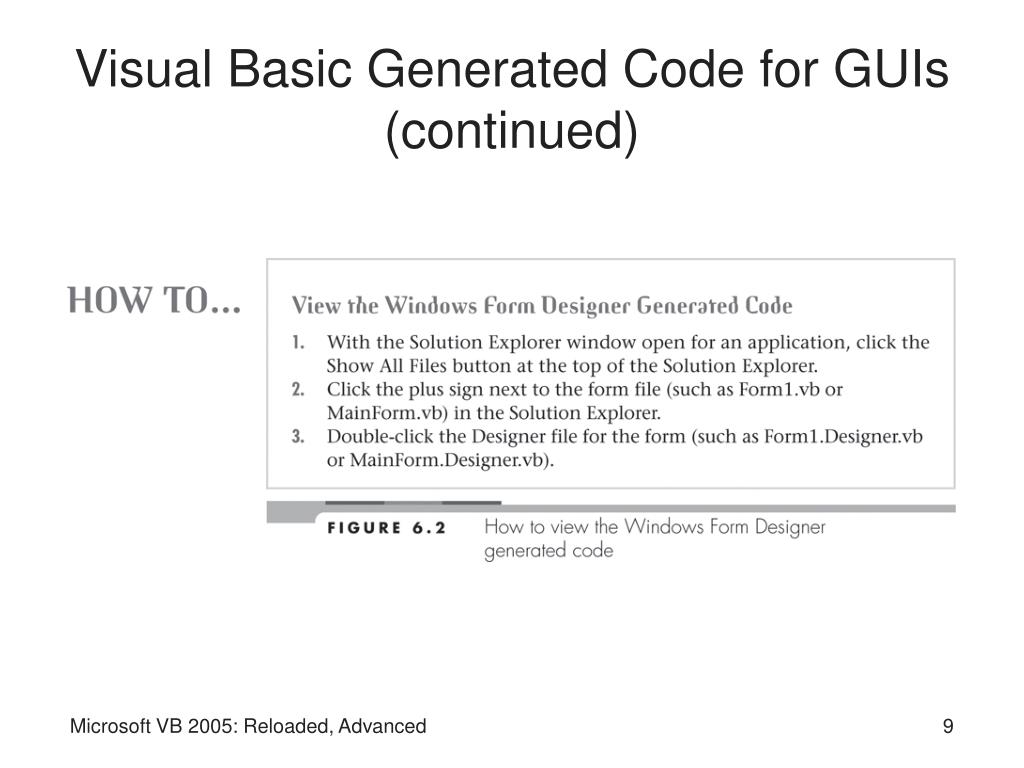 Visual Basic Generated Code for GUIs (continued)

HOW TO...

View the Windows Form Designer Generated Code

1. With the Solution Explorer window open for an application, click the Show All Files button at the top of the Solution Explorer.
2. Click the plus sign next to the form file (such as Form1.vb or MainForm.vb) in the Solution Explorer.
3. Double-click the Designer file for the form (such as Form1.Designer.vb or MainForm.Designer.vb).

FIGURE 6.2 How to view the Windows Form Designer generated code

Microsoft VB 2005: Reloaded, Advanced

9